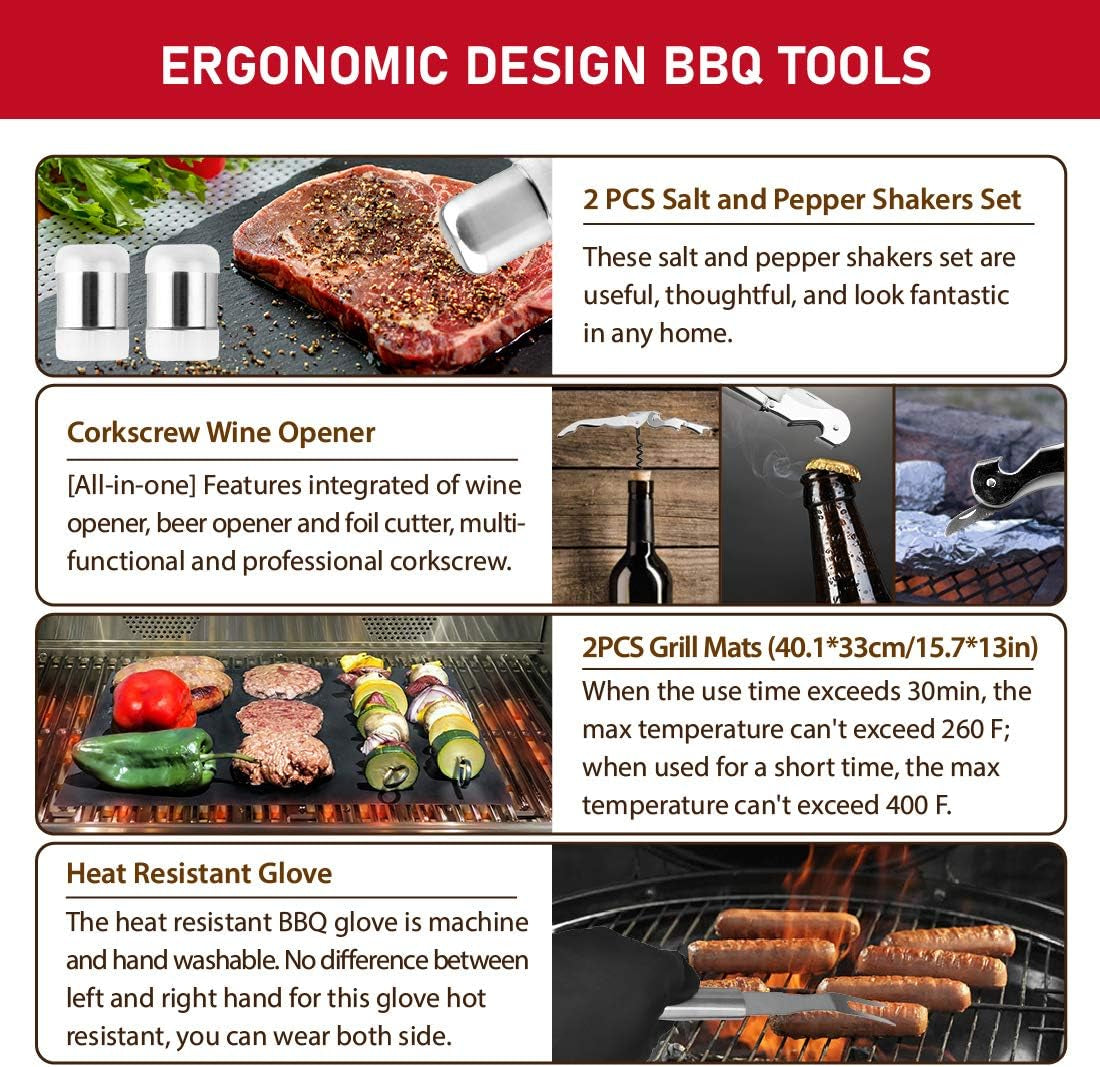 ERGONOMIC DESIGN BBQ TOOLS

2 PCS Salt and Pepper Shakers Set

These salt and pepper shakers set are useful, thoughtful, and look fantastic in any home.

Corkscrew Wine Opener

[All-in-one] Features integrated of wine opener, beer opener and foil cutter, multi-functional and professional corkscrew.

2PCS Grill Mats (40.1*33cm/15.7*13in)

When the use time exceeds 30min, the max temperature can't exceed 260 F; when used for a short time, the max temperature can't exceed 400 F.

Heat Resistant Glove

The heat resistant BBQ glove is machine and hand washable. No difference between left and right hand for this glove hot resistant, you can wear both side.